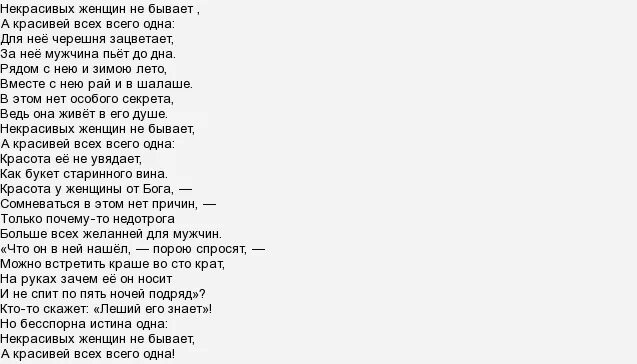 Некрасивых женщин не бывает ,
А красивей всех всего одна:
Для неё черешня зацветает,
За неё мужчина пьёт до дна.
Рядом с нею и зимою лето,
Вместе с нею рай и в шалаше.
В этом нет особого секрета,
Ведь она живёт в его душе.
Некрасивых женщин не бывает,
А красивей всех всего одна:
Красота её не увядает,
Как букет старинного вина.
Красота у женщины от Бога, —
Сомневаться в этом нет причин, —
Только почему-то недотрога
Больше всех желанней для мужчин.
«Что он в ней нашёл, — порою спросят, —
Можно встретить краше во сто крат,
На руках зачем её он носит
И не спит по пять ночей подряд»?
Кто-то скажет: «Леший его знает»!
Но бесспорна истина одна:
Некрасивых женщин не бывает,
А красивей всех всего одна!